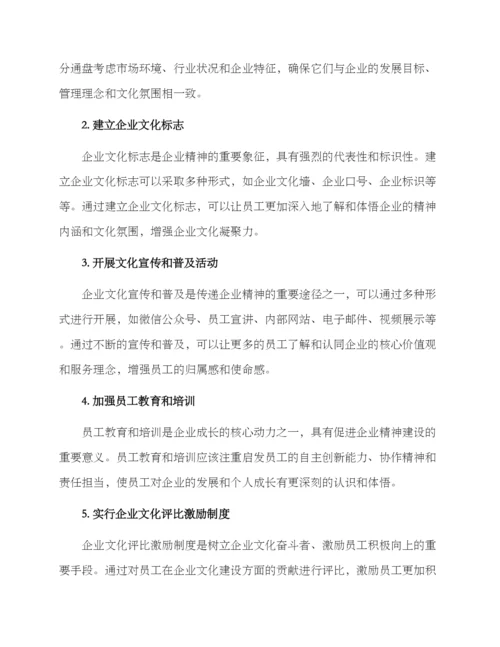 分通盘考虑市场环境、行业状况和企业特征，确保它们与企业的发展目标、管理理念和文化氛围相一致。

2. 建立企业文化标志

企业文化标志是企业精神的重要象征，具有强烈的代表性和标识性。建立企业文化标志可以采取多种形式，如企业文化墙、企业口号、企业标识等等。通过建立企业文化标志，可以让员工更加深入地了解和体悟企业的精神内涵和文化氛围，增强企业文化凝聚力。

3. 开展文化宣传和普及活动

企业文化宣传和普及是传递企业精神的重要途径之一，可以通过多种形式进行开展，如微信公众号、员工宣讲、内部网站、电子邮件、视频展示等。通过不断的宣传和普及，可以让更多的员工了解和认同企业的核心价值观和服务理念，增强员工的归属感和使命感。

4. 加强员工教育和培训

员工教育和培训是企业成长的核心动力之一，具有促进企业精神建设的重要意义。员工教育和培训应该注重启发员工的自主创新能力、协作精神和责任担当，使员工对企业的发展和个人成长有更深刻的认识和体悟。

5. 实行企业文化评比激励制度

企业文化评比激励制度是树立企业文化奋斗者、激励员工积极向上的重要手段。通过对员工在企业文化建设方面的贡献进行评比，激励员工更加积